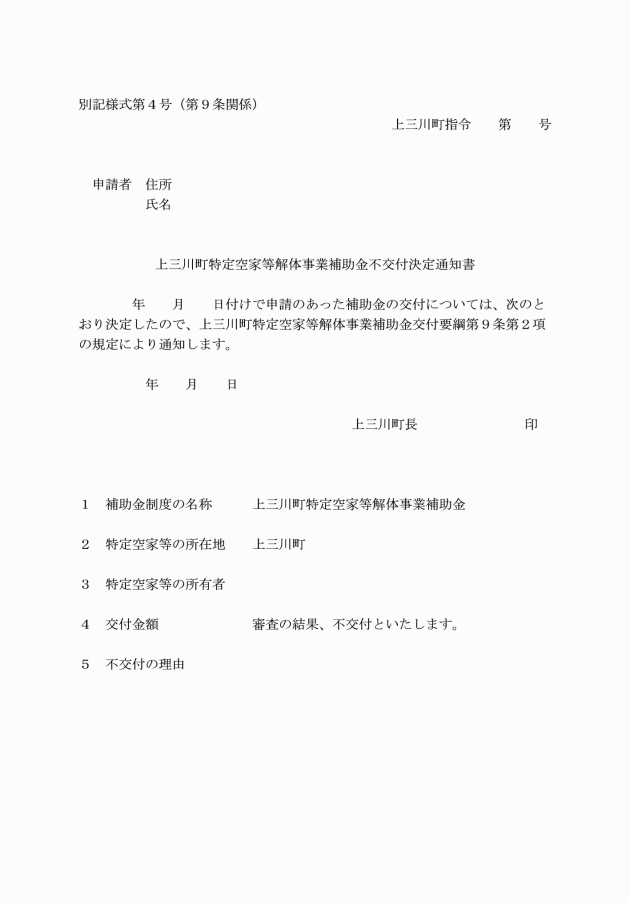 別記様式第４号（第９条関係）

上三川町指令　　第　　号

申請者　住所
　　　　氏名

上三川町特定空家等解体事業補助金不交付決定通知書

年　　月　　日付けで申請のあった補助金の交付については、次のとおり決定したので、上三川町特定空家等解体事業補助金交付要綱第９条第２項の規定により通知します。

年　　月　　日

上三川町長　　　　　　　　印

１　補助金制度の名称　　　上三川町特定空家等解体事業補助金

２　特定空家等の所在地　　上三川町

３　特定空家等の所有者

４　交付金額　　　　　　　審査の結果、不交付といたします。

５　不交付の理由